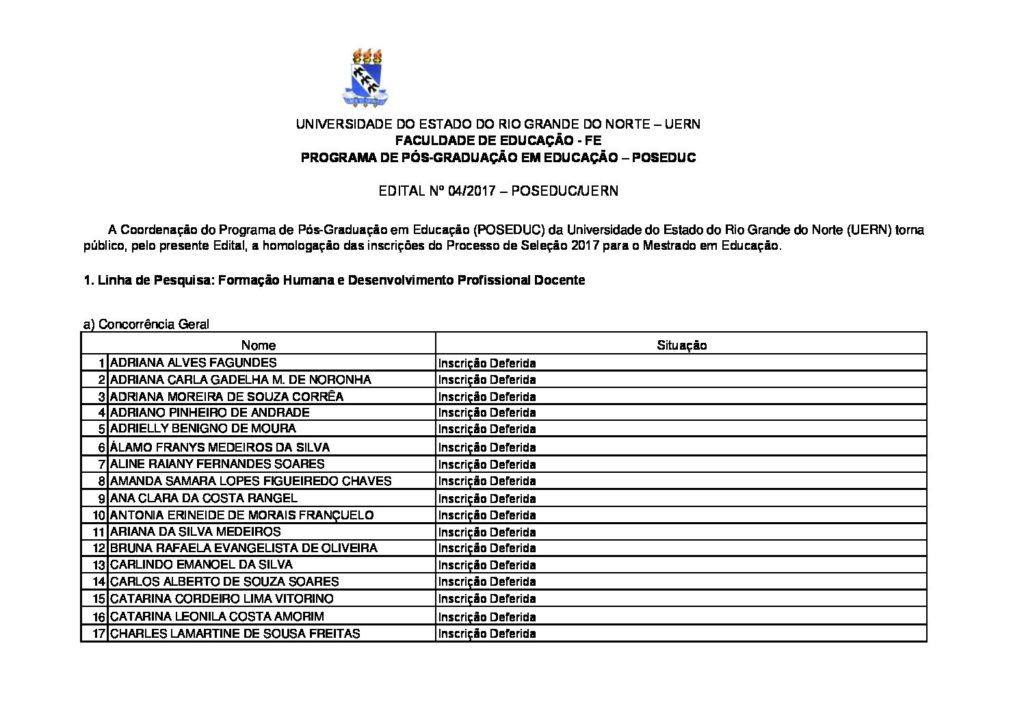 UNIVERSIDADE DO ESTADO DO RIO GRANDE DO NORTE – UERN
FACULDADE DE EDUCAÇÃO - FE
PROGRAMA DE PÓS-GRADUAÇÃO EM EDUCAÇÃO – POSEDUC

EDITAL Nº 04/2017 – POSEDUC/UERN

A Coordenação do Programa de Pós-Graduação em Educação (POSEDUC) da Universidade do Estado do Rio Grande do Norte (UERN) torna público, pelo presente Edital, a homologação das inscrições do Processo de Seleção 2017 para o Mestrado em Educação.

1. Linha de Pesquisa: Formação Humana e Desenvolvimento Profissional Docente

a) Concorrência Geral

| | Nome | Situação |
|---|---|---|
| 1 | ADRIANA ALVES FAGUNDES | Inscrição Deferida |
| 2 | ADRIANA CARLA GADELHA M. DE NORONHA | Inscrição Deferida |
| 3 | ADRIANA MOREIRA DE SOUZA CORRÊA | Inscrição Deferida |
| 4 | ADRIANO PINHEIRO DE ANDRADE | Inscrição Deferida |
| 5 | ADRIELLY BENIGNO DE MOURA | Inscrição Deferida |
| 6 | ÁLAMO FRANYS MEDEIROS DA SILVA | Inscrição Deferida |
| 7 | ALINE RAIANY FERNANDES SOARES | Inscrição Deferida |
| 8 | AMANDA SAMARA LOPES FIGUEIREDO CHAVES | Inscrição Deferida |
| 9 | ANA CLARA DA COSTA RANGEL | Inscrição Deferida |
| 10 | ANTONIA ERINEIDE DE MORAIS FRANÇUELO | Inscrição Deferida |
| 11 | ARIANA DA SILVA MEDEIROS | Inscrição Deferida |
| 12 | BRUNA RAFAELA EVANGELISTA DE OLIVEIRA | Inscrição Deferida |
| 13 | CARLINDO EMANOEL DA SILVA | Inscrição Deferida |
| 14 | CARLOS ALBERTO DE SOUZA SOARES | Inscrição Deferida |
| 15 | CATARINA CORDEIRO LIMA VITORINO | Inscrição Deferida |
| 16 | CATARINA LEONILA COSTA AMORIM | Inscrição Deferida |
| 17 | CHARLES LAMARTINE DE SOUSA FREITAS | Inscrição Deferida |